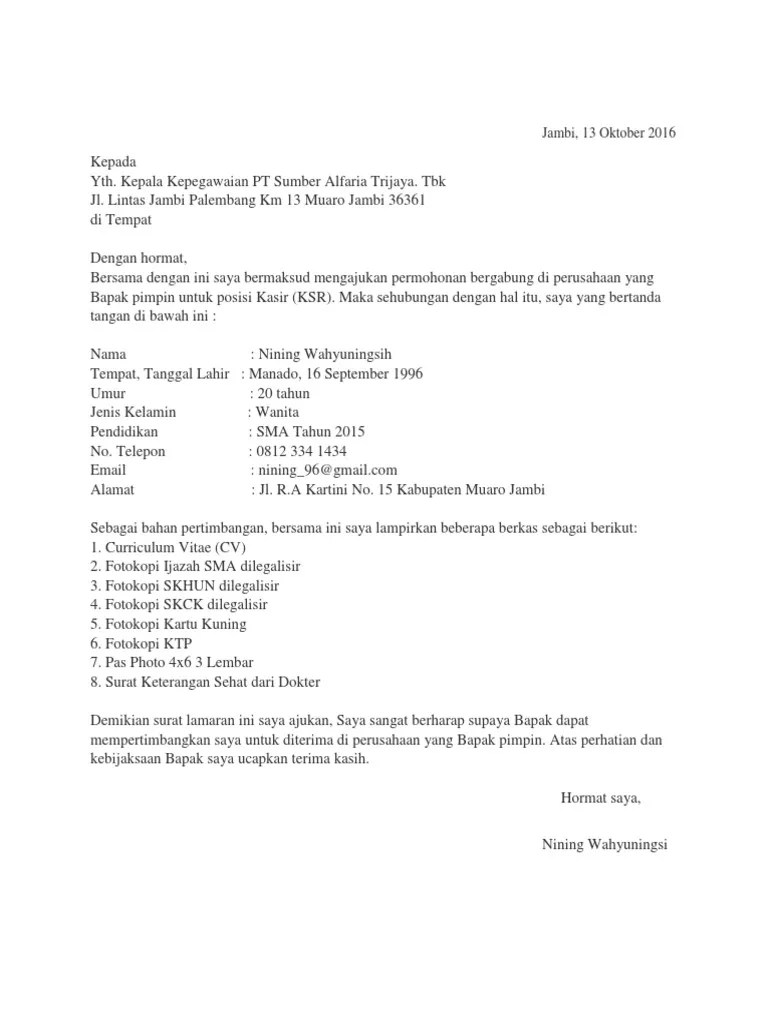 Jambi, 13 Oktober 2016

Kepada
Yth. Kepala Kepegawaian PT Sumber Alfaria Trijaya. Tbk
Jl. Lintas Jambi Palembang Km 13 Muaro Jambi 36361
di Tempat

Dengan hormat,
Bersama dengan ini saya bermaksud mengajukan permohonan bergabung di perusahaan yang Bapak pimpin untuk posisi Kasir (KSR). Maka sehubungan dengan hal itu, saya yang bertanda tangan di bawah ini :

Nama : Nining Wahyuningsih
Tempat, Tanggal Lahir : Manado, 16 September 1996
Umur : 20 tahun
Jenis Kelamin : Wanita
Pendidikan : SMA Tahun 2015
No. Telepon : 0812 334 1434
Email : nining_96@gmail.com
Alamat : Jl. R.A Kartini No. 15 Kabupaten Muaro Jambi

Sebagai bahan pertimbangan, bersama ini saya lampirkan beberapa berkas sebagai berikut:
1. Curriculum Vitae (CV)
2. Fotokopi Ijazah SMA dilegalisir
3. Fotokopi SKHUN dilegalisir
4. Fotokopi SKCK dilegalisir
5. Fotokopi Kartu Kuning
6. Fotokopi KTP
7. Pas Photo 4x6 3 Lembar
8. Surat Keterangan Sehat dari Dokter

Demikian surat lamaran ini saya ajukan, Saya sangat berharap supaya Bapak dapat mempertimbangkan saya untuk diterima di perusahaan yang Bapak pimpin. Atas perhatian dan kebijaksaan Bapak saya ucapkan terima kasih.

Hormat saya,

Nining Wahyuningsi